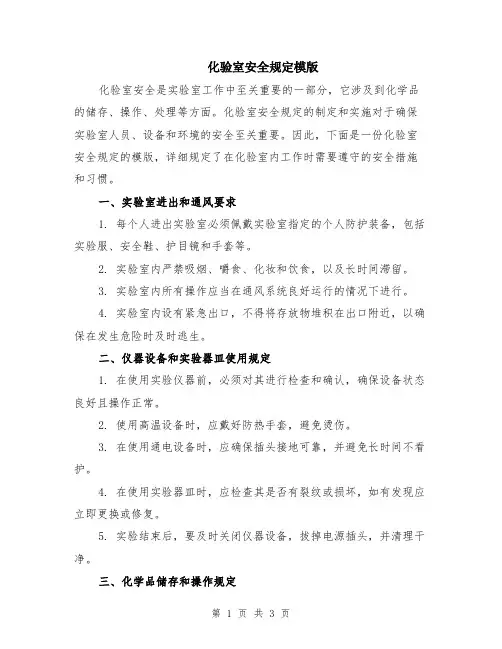 化验室安全规定模版

化验室安全是实验室工作中至关重要的一部分，它涉及到化学品的储存、操作、处理等方面。化验室安全规定的制定和实施对于确保实验室人员、设备和环境的安全至关重要。因此，下面是一份化验室安全规定的模版，详细规定了在化验室内工作时需要遵守的安全措施和习惯。

一、实验室进出和通风要求

1. 每个人进出实验室必须佩戴实验室指定的个人防护装备，包括实验服、安全鞋、护目镜和手套等。

2. 实验室内严禁吸烟、嚼食、化妆和饮食，以及长时间滞留。

3. 实验室内所有操作应当在通风系统良好运行的情况下进行。

4. 实验室内设有紧急出口，不得将存放物堆积在出口附近，以确保在发生危险时及时逃生。

二、仪器设备和实验器皿使用规定

1. 在使用实验仪器前，必须对其进行检查和确认，确保设备状态良好且操作正常。

2. 使用高温设备时，应戴好防热手套，避免烫伤。

3. 在使用通电设备时，应确保插头接地可靠，并避免长时间不看护。

4. 在使用实验器皿时，应检查其是否有裂纹或损坏，如有发现应立即更换或修复。

5. 实验结束后，要及时关闭仪器设备，拔掉电源插头，并清理干净。

三、化学品储存和操作规定

第 1 页 共 3 页